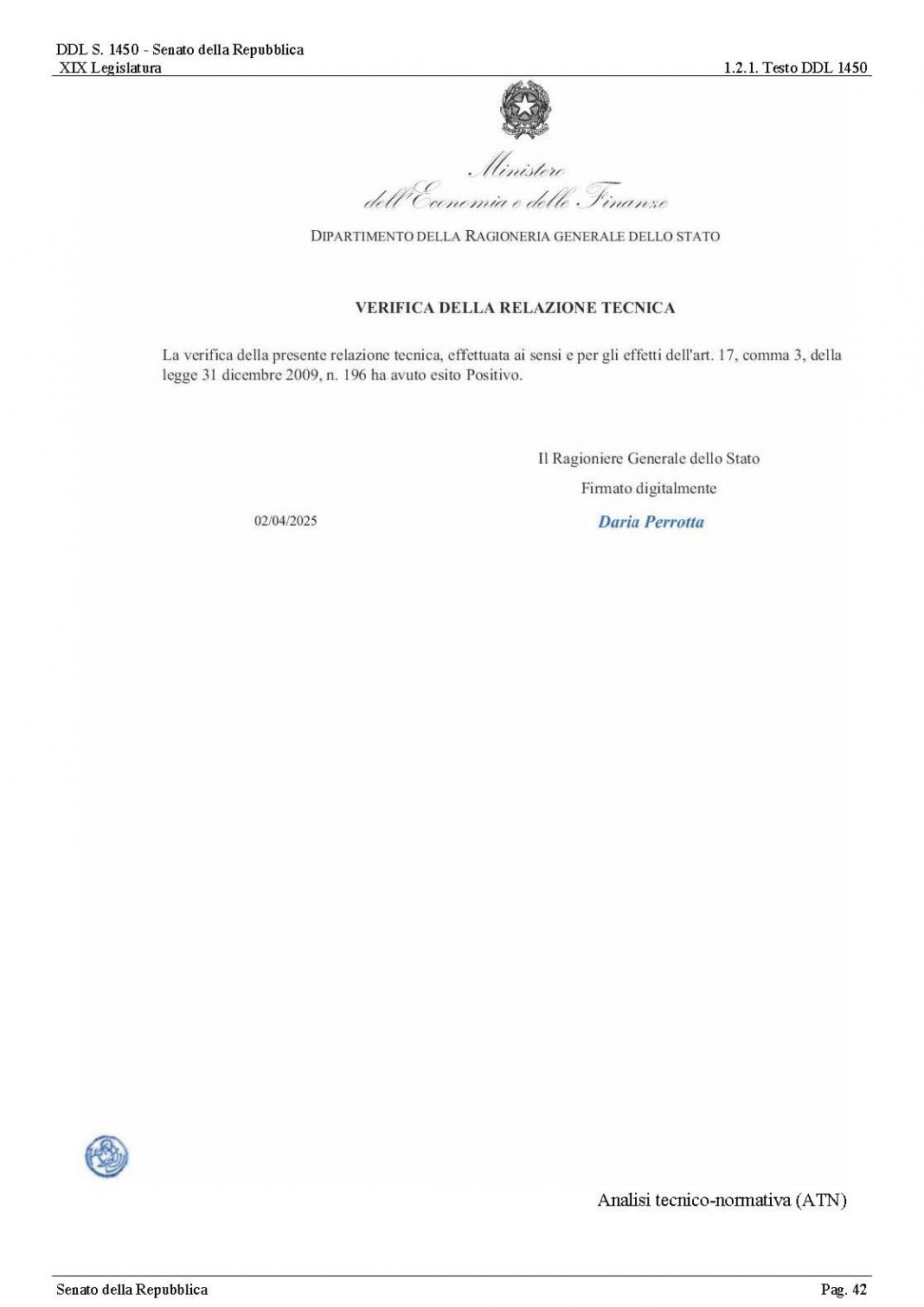 DDL S. 1450 - Senato della Repubblica
XIX Legislatura

1.2.1. Testo DDL 1450

Ministero
dell'Economia e delle Finanze

DIPARTIMENTO DELLA RAGIONERIA GENERALE DELLO STATO

VERIFICA DELLA RELAZIONE TECNICA

La verifica della presente relazione tecnica, effettuata ai sensi e per gli effetti dell'art. 17, comma 3, della legge 31 dicembre 2009, n. 196 ha avuto esito Positivo.

Il Ragioniere Generale dello Stato

Firmato digitalmente

02/04/2025

Daria Perrotta

Analisi tecnico-normativa (ATN)

Senato della Repubblica

Pag. 42